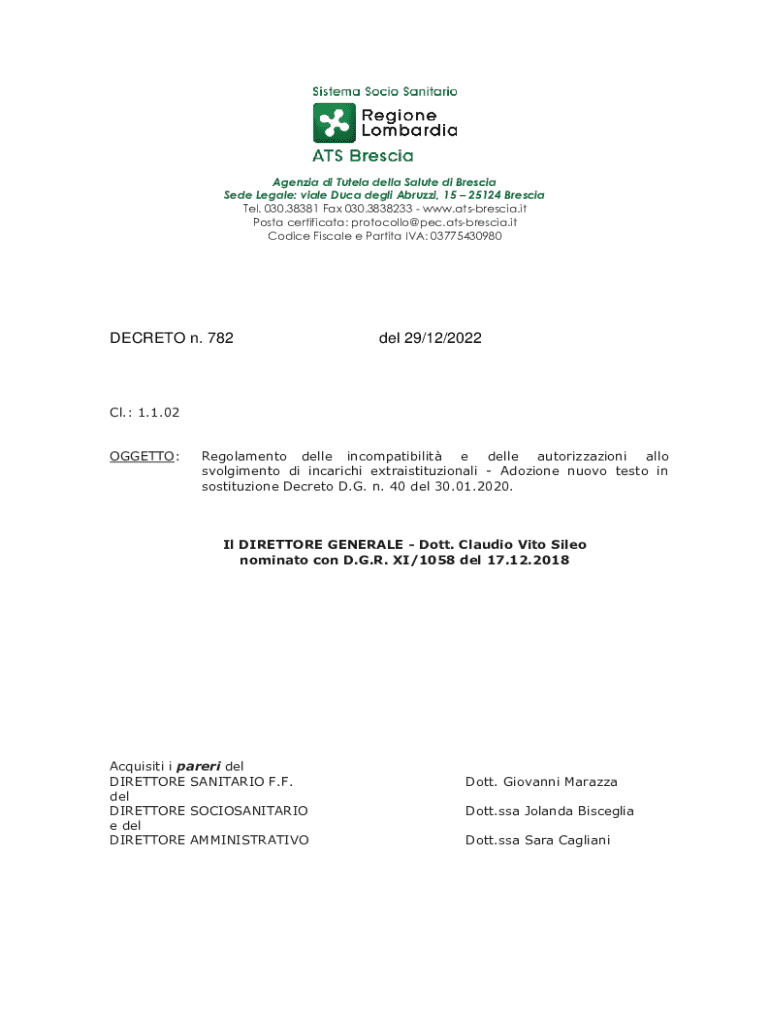 Sistema Socio Sanitario
Regione Lombardia
ATS Brescia

Agenzia di Tutela della Salute di Brescia
Sede Legale: viale Duca degli Abruzzi, 15 – 25124 Brescia
Tel. 030.38381 Fax 030.3838233 - www.ats-brescia.it
Posta certificata: protocollo@pec.ats-brescia.it
Codice Fiscale e Partita IVA: 03775430980

DECRETO n. 782 del 29/12/2022

Cl.: 1.1.02

OGGETTO: Regolamento delle incompatibilità e delle autorizzazioni allo svolgimento di incarichi extraistituzionali - Adozione nuovo testo in sostituzione Decreto D.G. n. 40 del 30.01.2020.

Il DIRETTORE GENERALE - Dott. Claudio Vito Sileo
nominato con D.G.R. XI/1058 del 17.12.2018

Acquisiti i pareri del
DIRETTORE SANITARIO F.F. Dott. Giovanni Marazza
del
DIRETTORE SOCIOSANITARIO Dott.ssa Jolanda Bisceglia
e del
DIRETTORE AMMINISTRATIVO Dott.ssa Sara Cagliani